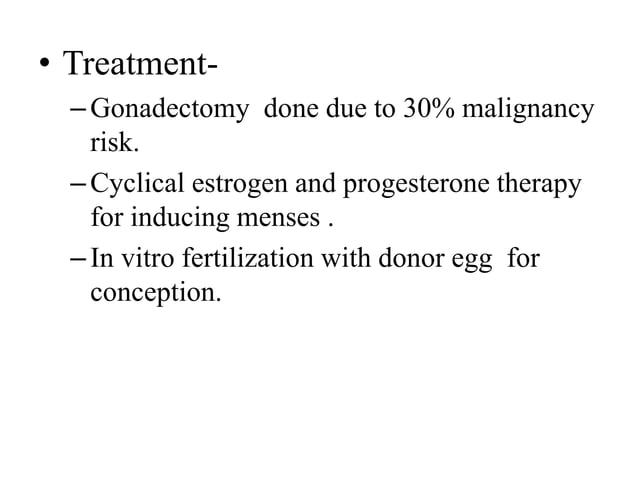 • Treatment-
– Gonadectomy done due to 30% malignancy risk.
– Cyclical estrogen and progesterone therapy for inducing menses .
– In vitro fertilization with donor egg for conception.